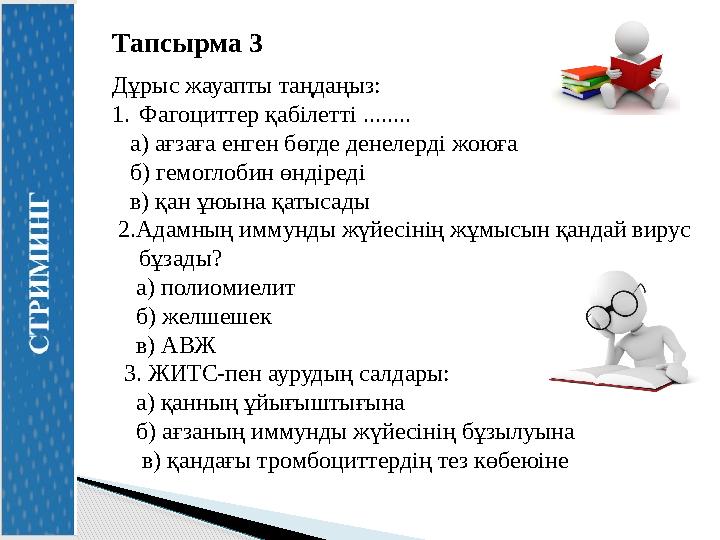 СТРИМИНГ

Тапсырма 3

Дұрыс жауапты таңдаңыз:
1. Фагоциттер қабілетті ........
а) ағзаға енген бөгде денелерді жоюға
б) гемоглобин өндіреді
в) қан ұюына қатысады
2.Адамның иммунды жүйесінің жұмысын қандай вирус бұзады?
а) полиомиелит
б) желшешек
в) АВЖ
3. ЖИТС-пен аурудың салдары:
а) қанның ұйығыштығына
б) ағзаның иммунды жүйесінің бұзылуына
в) қандағы тромбоциттердің тез көбеюіне